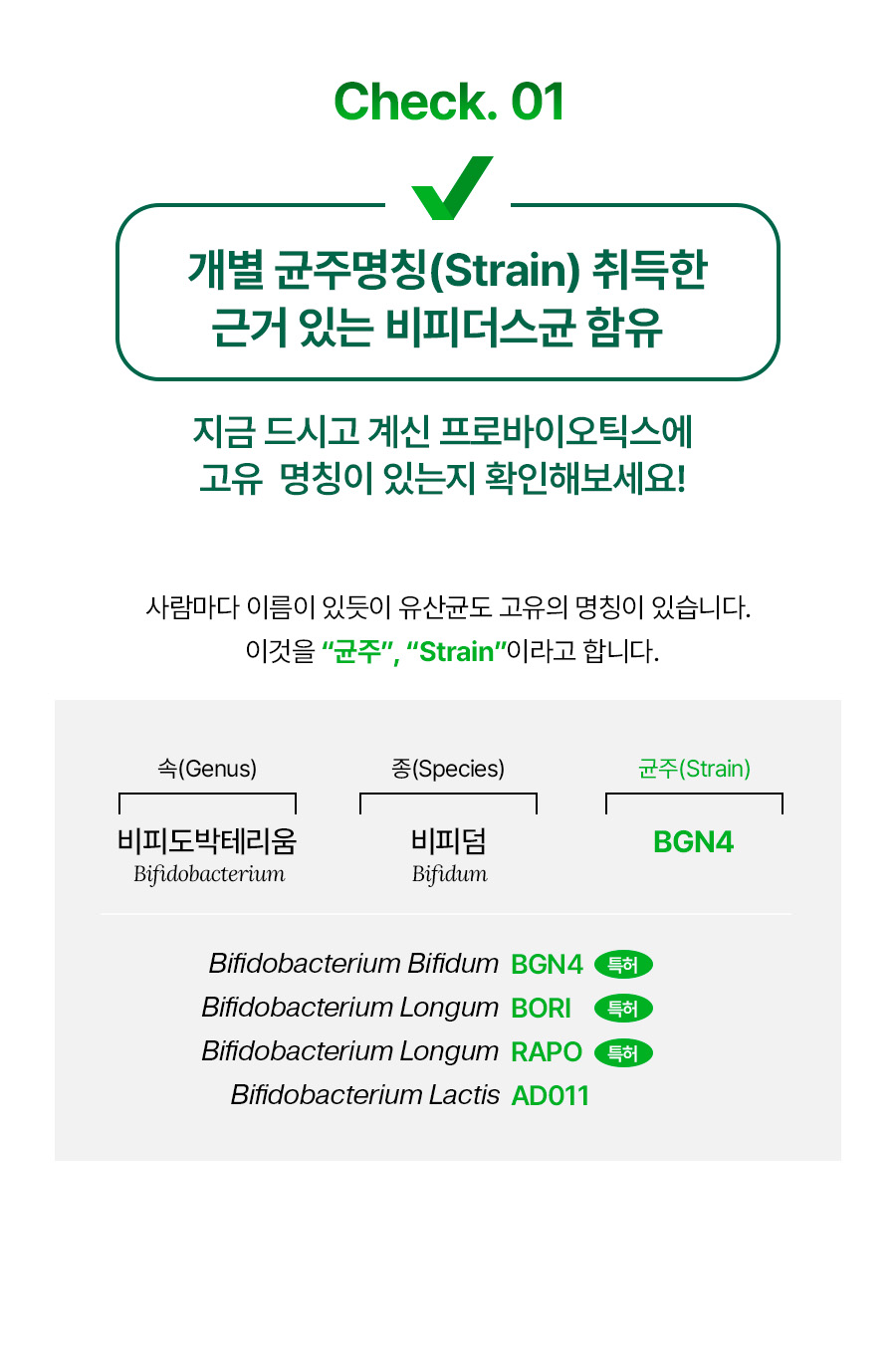 Check. 01

개별 균주명칭(Strain) 취득한
근거 있는 비피더스균 함유

지금 드시고 계신 프로바이오틱스에
고유 명칭이 있는지 확인해보세요!

사람마다 이름이 있듯이 유산균도 고유의 명칭이 있습니다.
이것을 "균주", "Strain"이라고 합니다.

속(Genus)
비피도박테리움
Bifidobacterium

종(Species)
비피덤
Bifidum

균주(Strain)
BGN4

Bifidobacterium Bifidum BGN4 특허
Bifidobacterium Longum BORI 특허
Bifidobacterium Longum RAPO 특허
Bifidobacterium Lactis AD011